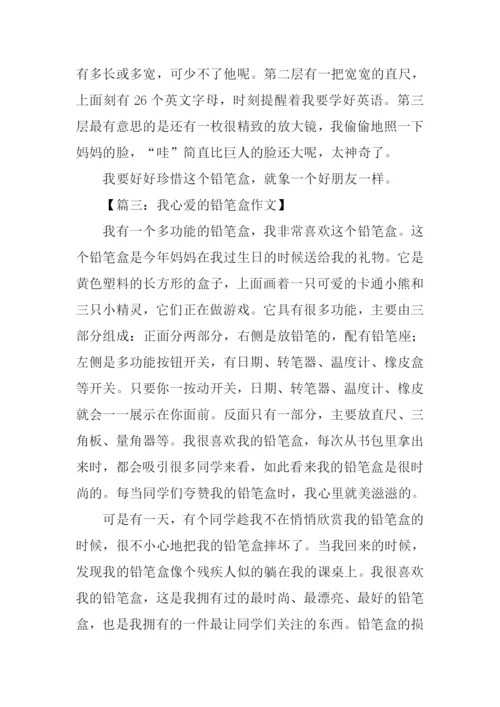 有多长或多宽，可少不了他呢。第二层有一把宽宽的直尺，上面刻有 26 个英文字母，时刻提醒着我要学好英语。第三层最有意思的是还有一枚很精致的放大镜，我偷偷地照一下妈妈的脸，“哇”简直比巨人的脸还大呢，太神奇了。

我要好好珍惜这个铅笔盒，就象一个好朋友一样。

【篇三：我心爱的铅笔盒作文】

我有一个多功能的铅笔盒，我非常喜欢这个铅笔盒。这个铅笔盒是今年妈妈在我过生日的时候送给我的礼物。它是黄色塑料的长方形的盒子，上面画着一只可爱的卡通小熊和三只小精灵，它们正在做游戏。它具有很多功能，主要由三部分组成：正面分两部分，右侧是放铅笔的，配有铅笔座；左侧是多功能按钮开关，有日期、转笔器、温度计、橡皮盒等开关。只要你一按动开关，日期、转笔器、温度计、橡皮就会一一展示在你面前。反面只有一部分，主要放直尺、三角板、量角器等。我很喜欢我的铅笔盒，每次从书包里拿出来时，都会吸引很多同学来看，如此看来我的铅笔盒是很时尚的。每当同学们夸赞我的铅笔盒时，我心里就美滋滋的。

可是有一天，有个同学趁我不在悄悄欣赏我的铅笔盒的时候，很不小心地把我的铅笔盒摔坏了。当我回来的时候，发现我的铅笔盒像个残疾人似的躺在我的课桌上。我很喜欢我的铅笔盒，这是我拥有过的最时尚、最漂亮、最好的铅笔盒，也是我拥有的一件最让同学们关注的东西。铅笔盒的损